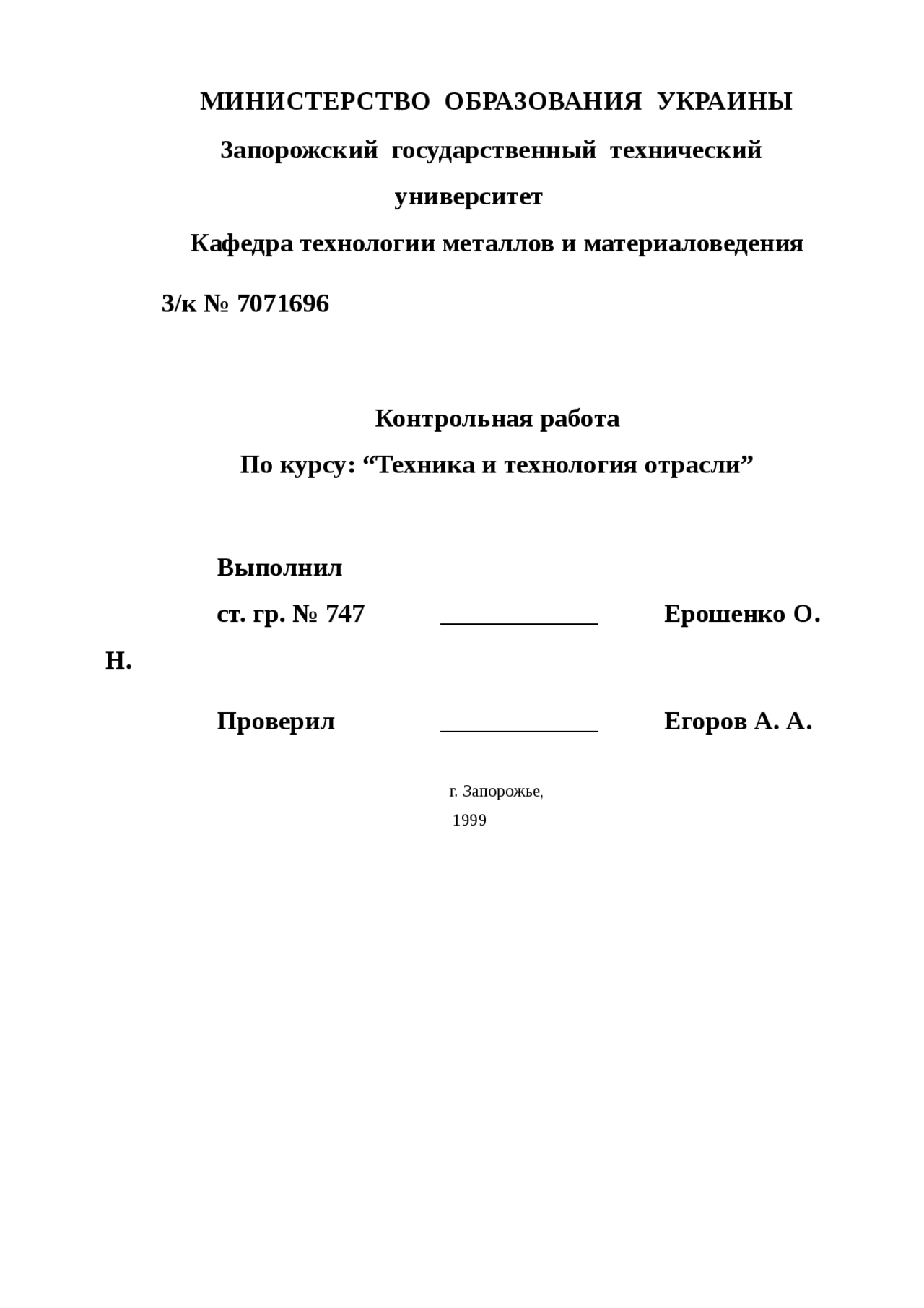 МИНИСТЕРСТВО ОБРАЗОВАНИЯ УКРАИНЫ

Запорожский государственный технический университет

Кафедра технологии металлов и материаловедения

З/к № 7071696

Контрольная работа

По курсу: “Техника и технология отрасли”

Выполнил

ст. гр. № 747 ____________ Ерошенко О. Н.

Проверил ____________ Егоров А. А.

г. Запорожье,

1999